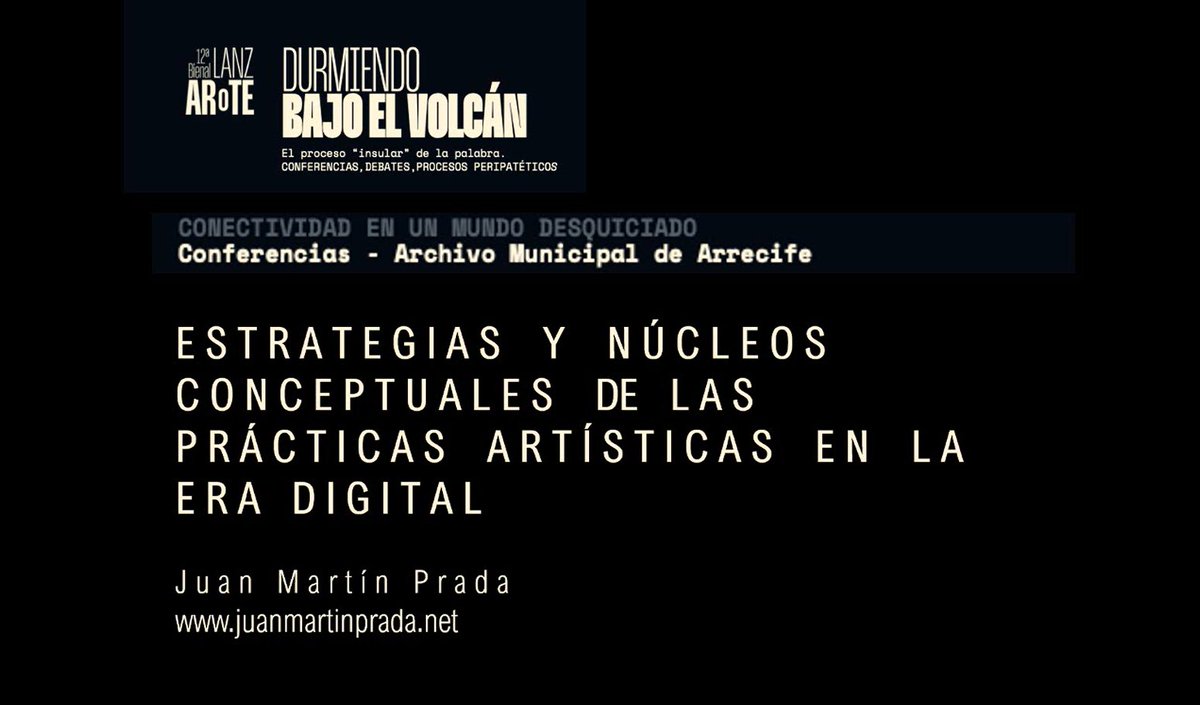 12ª Bienal LANZ ARoTE

DURMIENDO
BAJO EL VOLCÁN

El proceso "insular" de la palabra.
CONFERENCIAS, DEBATES, PROCESOS PERIPATÉTICOS

CONECTIVIDAD EN UN MUNDO DESQUICIADO
Conferencias - Archivo Municipal de Arrecife

ESTRATEGIAS Y NÚCLEOS CONCEPTUALES DE LAS PRÁCTICAS ARTÍSTICAS EN LA ERA DIGITAL

Juan Martín Prada
www.juanmartinprada.net